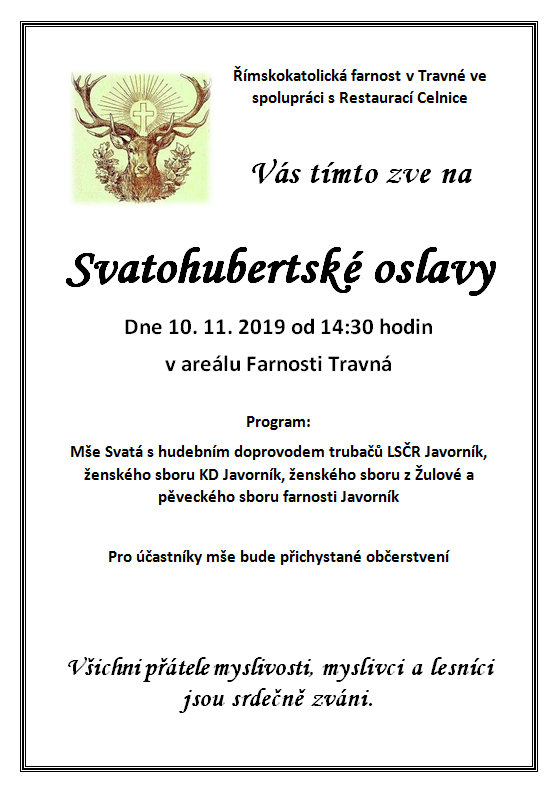 Římskokatolická farnost v Travné ve spolupráci s Restaurací Celnice

Vás tímto zve na

Svatohubertské oslavy

Dne 10. 11. 2019 od 14:30 hodin

v areálu Farnosti Travná

Program:

Mše Svatá s hudebním doprovodem trubačů LSČR Javorník, ženského sboru KD Javorník, ženského sboru z Žulové a pěveckého sboru farnosti Javorník

Pro účastníky mše bude přichystané občerstvení

Všichni přátele myslivosti, myslivci a lesníci jsou srdečně zváni.